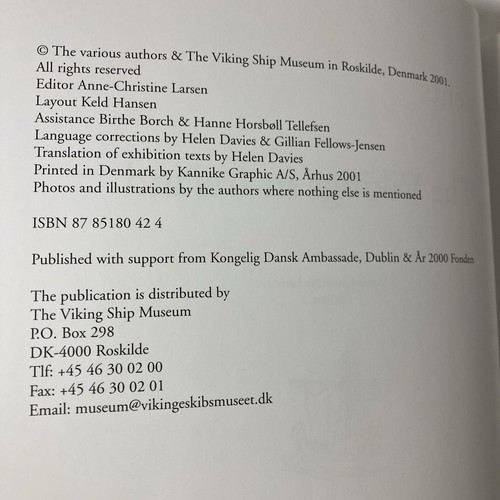 © The various authors & The Viking Ship Museum in Roskilde, Denmark 2001.
All rights reserved
Editor Anne-Christine Larsen
Layout Keld Hansen
Assistance Birthe Borch & Hanne Horsbøll Tellefsen
Language corrections by Helen Davies & Gillian Fellows-Jensen
Translation of exhibition texts by Helen Davies
Printed in Denmark by Kannike Graphic A/S, Århus 2001
Photos and illustrations by the authors where nothing else is mentioned

ISBN 87 85180 42 4

Published with support from Kongelig Dansk Ambassade, Dublin & År 2000 Fonden

The publication is distributed by
The Viking Ship Museum
P.O. Box 298
DK-4000 Roskilde
Tlf: +45 46 30 02 00
Fax: +45 46 30 02 01
Email: museum@vikingeskibsmuseet.dk